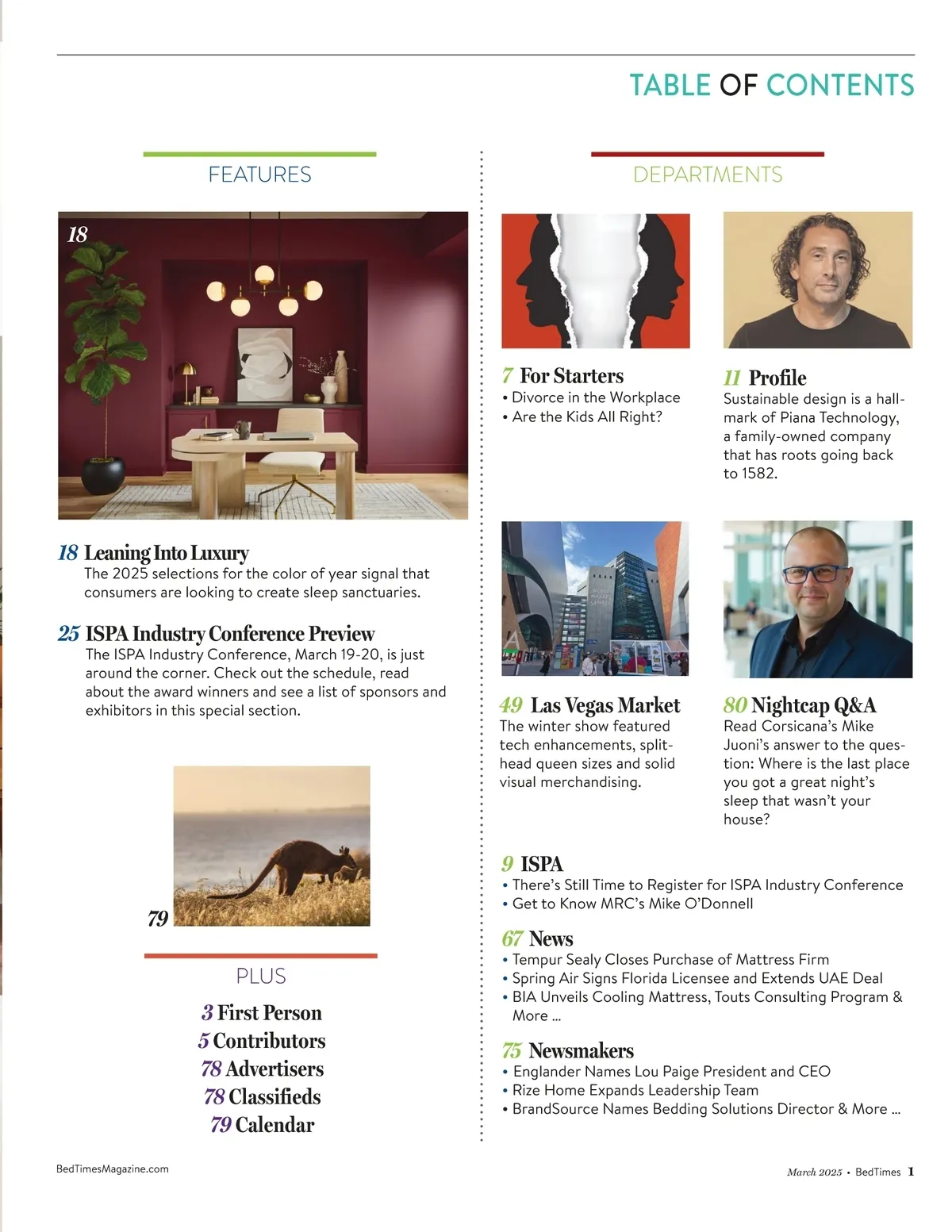 TABLE OF CONTENTS

FEATURES

18

18 Leaning Into Luxury
The 2025 selections for the color of year signal that consumers are looking to create sleep sanctuaries.

25 ISPA Industry Conference Preview
The ISPA Industry Conference, March 19-20, is just around the corner. Check out the schedule, read about the award winners and see a list of sponsors and exhibitors in this special section.

79

PLUS

3 First Person
5 Contributors
78 Advertisers
78 Classifieds
79 Calendar

DEPARTMENTS

7 For Starters
• Divorce in the Workplace
• Are the Kids All Right?

11 Profile
Sustainable design is a hallmark of Piana Technology, a family-owned company that has roots going back to 1582.

49 Las Vegas Market
The winter show featured tech enhancements, split-head queen sizes and solid visual merchandising.

80 Nightcap Q&A
Read Corsicana's Mike Juoni's answer to the question: Where is the last place you got a great night's sleep that wasn't your house?

9 ISPA
• There's Still Time to Register for ISPA Industry Conference
• Get to Know MRC's Mike O'Donnell

67 News
• Tempur Sealy Closes Purchase of Mattress Firm
• Spring Air Signs Florida Licensee and Extends UAE Deal
• BIA Unveils Cooling Mattress, Touts Consulting Program & More ...

75 Newsmakers
• Englander Names Lou Paige President and CEO
• Rize Home Expands Leadership Team
• BrandSource Names Bedding Solutions Director & More ...

BedTimesMagazine.com

March 2025 • BedTimes 1